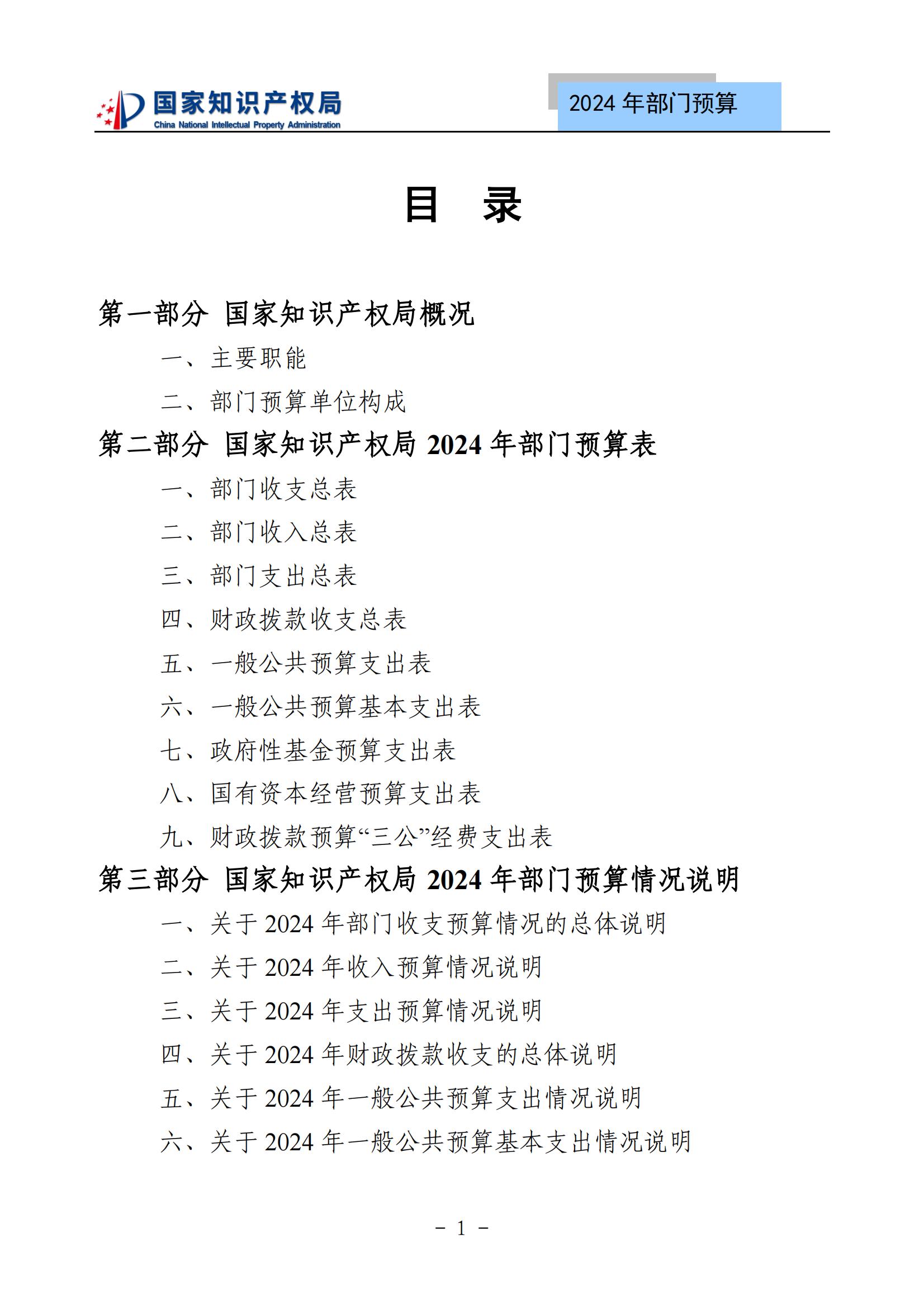 国家知识产权局
China National Intellectual Property Administration

2024 年部门预算

目　录

第一部分　国家知识产权局概况

一、主要职能

二、部门预算单位构成

第二部分　国家知识产权局 2024 年部门预算表

一、部门收支总表

二、部门收入总表

三、部门支出总表

四、财政拨款收支总表

五、一般公共预算支出表

六、一般公共预算基本支出表

七、政府性基金预算支出表

八、国有资本经营预算支出表

九、财政拨款预算“三公”经费支出表

第三部分　国家知识产权局 2024 年部门预算情况说明

一、关于 2024 年部门收支预算情况的总体说明

二、关于 2024 年收入预算情况说明

三、关于 2024 年支出预算情况说明

四、关于 2024 年财政拨款收支的总体说明

五、关于 2024 年一般公共预算支出情况说明

六、关于 2024 年一般公共预算基本支出情况说明

－ 1 －